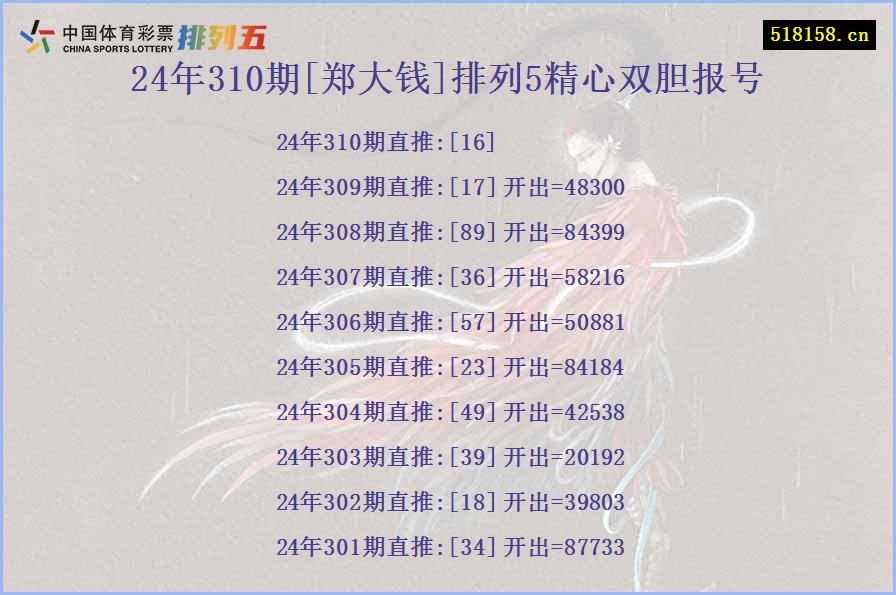 中国体育彩票
CHINA SPORTS LOTTERY
排列五

518158.cn

24年310期[郑大钱]排列5精心双胆报号

24年310期直推:[16]

24年309期直推:[17]开出=48300

24年308期直推:[89]开出=84399

24年307期直推:[36]开出=58216

24年306期直推:[57]开出=50881

24年305期直推:[23]开出=84184

24年304期直推:[49]开出=42538

24年303期直推:[39]开出=20192

24年302期直推:[18]开出=39803

24年301期直推:[34]开出=87733